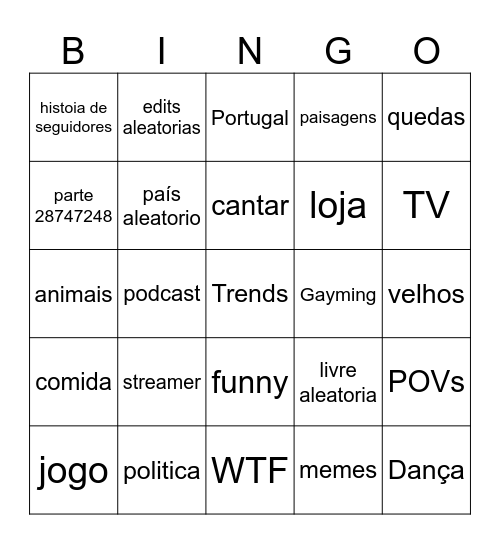 | B | I | N | G | O |
|---|---|---|---|---|
| histoia de seguidores | edits aleatorias | Portugal | paisagens | quedas |
| parte 28747248 | país aleatorio | cantar | loja | TV |
| animais | podcast | Trends | Gayming | velhos |
| comida | streamer | funny | livre aleatoria | POVs |
| jogo | politica | WTF | memes | Dança |